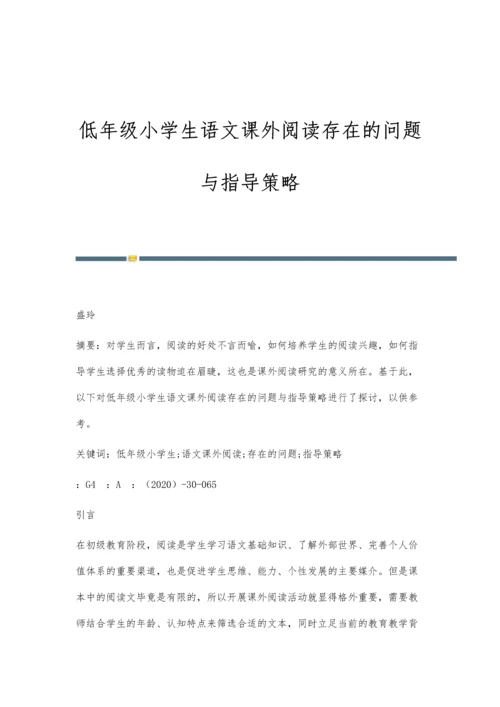 低年级小学生语文课外阅读存在的问题与指导策略

盛玲

摘要：对学生而言，阅读的好处不言而喻，如何培养学生的阅读兴趣，如何指导学生选择优秀的读物迫在眉睫，这也是课外阅读研究的意义所在。基于此，以下对低年级小学生语文课外阅读存在的问题与指导策略进行了探讨，以供参考。

关键词：低年级小学生;语文课外阅读;存在的问题;指导策略

：G4 ：A ：（2020）-30-065

引言

在初级教育阶段，阅读是学生学习语文基础知识、了解外部世界、完善个人价值体系的重要渠道，也是促进学生思维、能力、个性发展的主要媒介。但是课本中的阅读文毕竟是有限的，所以开展课外阅读活动就显得格外重要，需要教师结合学生的年龄、认知特点来筛选合适的文本，同时立足当前的教育教学背